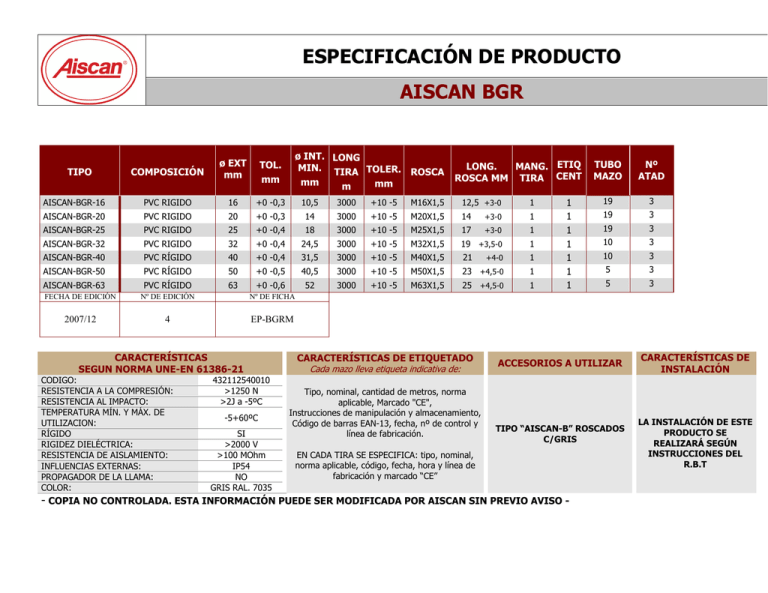 Aiscan

ESPECIFICACIÓN DE PRODUCTO

AISCAN BGR

| TIPO | COMPOSICIÓN | ø EXT mm | TOL. mm | ø INT. MIN. mm | LONG TIRA m | TOLER. mm | ROSCA | LONG. ROSCA MM | MANG. TIRA | ETIQ CENT | TUBO MAZO | Nº ATAD |
|---|---|---|---|---|---|---|---|---|---|---|---|---|
| AISCAN-BGR-16 | PVC RIGIDO | 16 | +0 -0,3 | 10,5 | 3000 | +10 -5 | M16X1,5 | 12,5 +3-0 | 1 | 1 | 19 | 3 |
| AISCAN-BGR-20 | PVC RIGIDO | 20 | +0 -0,3 | 14 | 3000 | +10 -5 | M20X1,5 | 14 +3-0 | 1 | 1 | 19 | 3 |
| AISCAN-BGR-25 | PVC RIGIDO | 25 | +0 -0,4 | 18 | 3000 | +10 -5 | M25X1,5 | 17 +3-0 | 1 | 1 | 19 | 3 |
| AISCAN-BGR-32 | PVC RIGIDO | 32 | +0 -0,4 | 24,5 | 3000 | +10 -5 | M32X1,5 | 19 +3,5-0 | 1 | 1 | 10 | 3 |
| AISCAN-BGR-40 | PVC RÍGIDO | 40 | +0 -0,4 | 31,5 | 3000 | +10 -5 | M40X1,5 | 21 +4-0 | 1 | 1 | 10 | 3 |
| AISCAN-BGR-50 | PVC RÍGIDO | 50 | +0 -0,5 | 40,5 | 3000 | +10 -5 | M50X1,5 | 23 +4,5-0 | 1 | 1 | 5 | 3 |
| AISCAN-BGR-63 | PVC RÍGIDO | 63 | +0 -0,6 | 52 | 3000 | +10 -5 | M63X1,5 | 25 +4,5-0 | 1 | 1 | 5 | 3 |

| FECHA DE EDICIÓN | Nº DE EDICIÓN | Nº DE FICHA |
|---|---|---|
| 2007/12 | 4 | EP-BGRM |

CARACTERÍSTICAS SEGUN NORMA UNE-EN 61386-21

| CODIGO: | 432112540010 |
|---|---|
| RESISTENCIA A LA COMPRESIÓN: | >1250 N |
| RESISTENCIA AL IMPACTO: | >2J a -5ºC |
| TEMPERATURA MÍN. Y MÁX. DE UTILIZACION: | -5+60ºC |
| RÍGIDO | SI |
| RIGIDEZ DIELÉCTRICA: | >2000 V |
| RESISTENCIA DE AISLAMIENTO: | >100 MOhm |
| INFLUENCIAS EXTERNAS: | IP54 |
| PROPAGADOR DE LA LLAMA: | NO |
| COLOR: | GRIS RAL. 7035 |

CARACTERÍSTICAS DE ETIQUETADO
Cada mazo lleva etiqueta indicativa de:

Tipo, nominal, cantidad de metros, norma aplicable, Marcado "CE", Instrucciones de manipulación y almacenamiento, Código de barras EAN-13, fecha, nº de control y línea de fabricación.

EN CADA TIRA SE ESPECIFICA: tipo, nominal, norma aplicable, código, fecha, hora y línea de fabricación y marcado "CE"

ACCESORIOS A UTILIZAR

TIPO "AISCAN-B" ROSCADOS C/GRIS

CARACTERÍSTICAS DE INSTALACIÓN

LA INSTALACIÓN DE ESTE PRODUCTO SE REALIZARÁ SEGÚN INSTRUCCIONES DEL R.B.T

- COPIA NO CONTROLADA. ESTA INFORMACIÓN PUEDE SER MODIFICADA POR AISCAN SIN PREVIO AVISO -